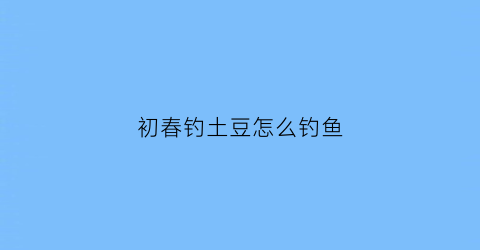 初春钓土豆怎么钓鱼